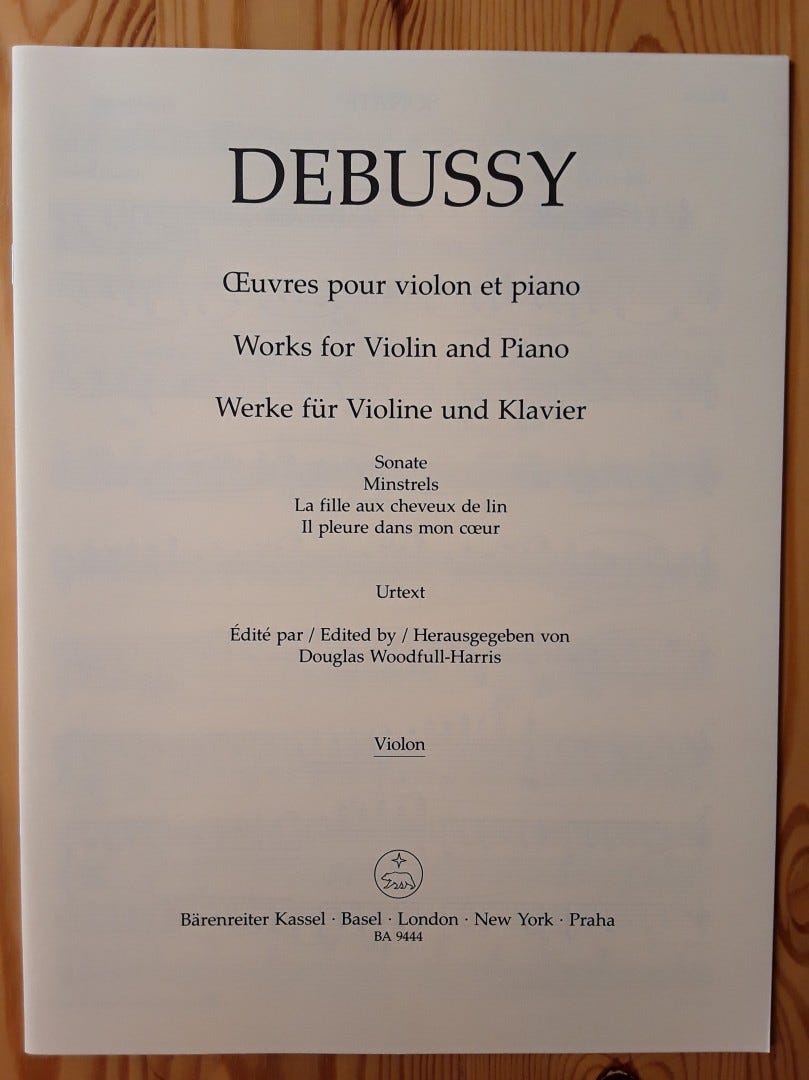 DEBUSSY

Œuvres pour violon et piano

Works for Violin and Piano

Werke für Violine und Klavier

Sonate
Minstrels
La fille aux cheveux de lin
Il pleure dans mon cœur

Urtext

Édité par / Edited by / Herausgegeben von
Douglas Woodfull-Harris

Violon

Bärenreiter Kassel · Basel · London · New York · Praha
BA 9444